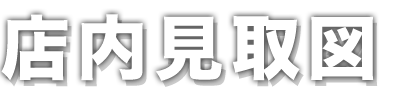 店内見取図